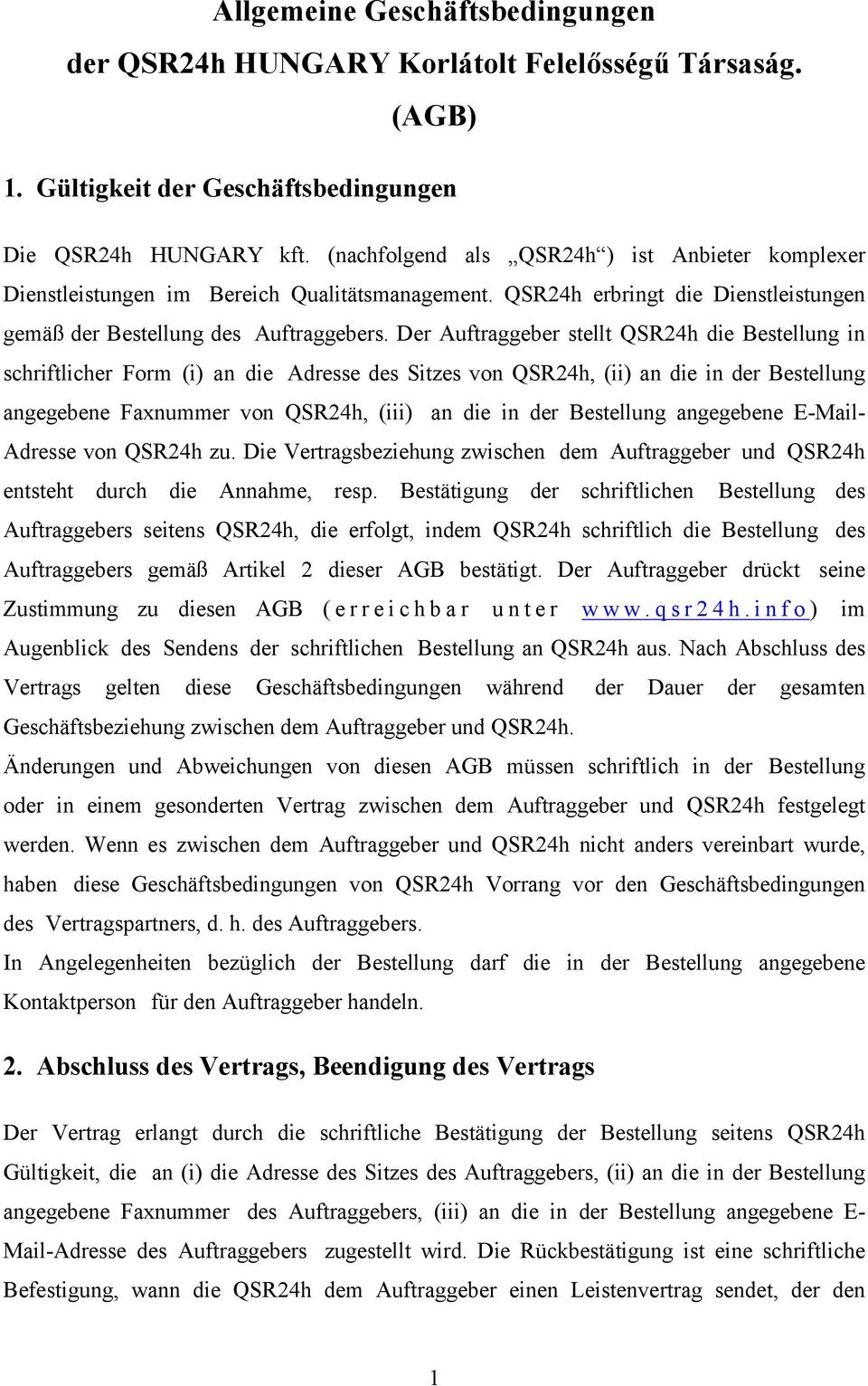 Allgemeine Geschäftsbedingungen der QSR24h HUNGARY Korlátolt Felelősségű Társaság. (AGB)

1. Gültigkeit der Geschäftsbedingungen

Die QSR24h HUNGARY kft. (nachfolgend als „QSR24h“) ist Anbieter komplexer Dienstleistungen im Bereich Qualitätsmanagement. QSR24h erbringt die Dienstleistungen gemäß der Bestellung des Auftraggebers. Der Auftraggeber stellt QSR24h die Bestellung in schriftlicher Form (i) an die Adresse des Sitzes von QSR24h, (ii) an die in der Bestellung angegebene Faxnummer von QSR24h, (iii) an die in der Bestellung angegebene E-Mail-Adresse von QSR24h zu. Die Vertragsbeziehung zwischen dem Auftraggeber und QSR24h entsteht durch die Annahme, resp. Bestätigung der schriftlichen Bestellung des Auftraggebers seitens QSR24h, die erfolgt, indem QSR24h schriftlich die Bestellung des Auftraggebers gemäß Artikel 2 dieser AGB bestätigt. Der Auftraggeber drückt seine Zustimmung zu diesen AGB (erreichbar unter www.qsr24h.info) im Augenblick des Sendens der schriftlichen Bestellung an QSR24h aus. Nach Abschluss des Vertrags gelten diese Geschäftsbedingungen während der Dauer der gesamten Geschäftsbeziehung zwischen dem Auftraggeber und QSR24h.

Änderungen und Abweichungen von diesen AGB müssen schriftlich in der Bestellung oder in einem gesonderten Vertrag zwischen dem Auftraggeber und QSR24h festgelegt werden. Wenn es zwischen dem Auftraggeber und QSR24h nicht anders vereinbart wurde, haben diese Geschäftsbedingungen von QSR24h Vorrang vor den Geschäftsbedingungen des Vertragspartners, d. h. des Auftraggebers.

In Angelegenheiten bezüglich der Bestellung darf die in der Bestellung angegebene Kontaktperson für den Auftraggeber handeln.

2. Abschluss des Vertrags, Beendigung des Vertrags

Der Vertrag erlangt durch die schriftliche Bestätigung der Bestellung seitens QSR24h Gültigkeit, die an (i) die Adresse des Sitzes des Auftraggebers, (ii) an die in der Bestellung angegebene Faxnummer des Auftraggebers, (iii) an die in der Bestellung angegebene E-Mail-Adresse des Auftraggebers zugestellt wird. Die Rückbestätigung ist eine schriftliche Befestigung, wann die QSR24h dem Auftraggeber einen Leistenvertrag sendet, der den

1